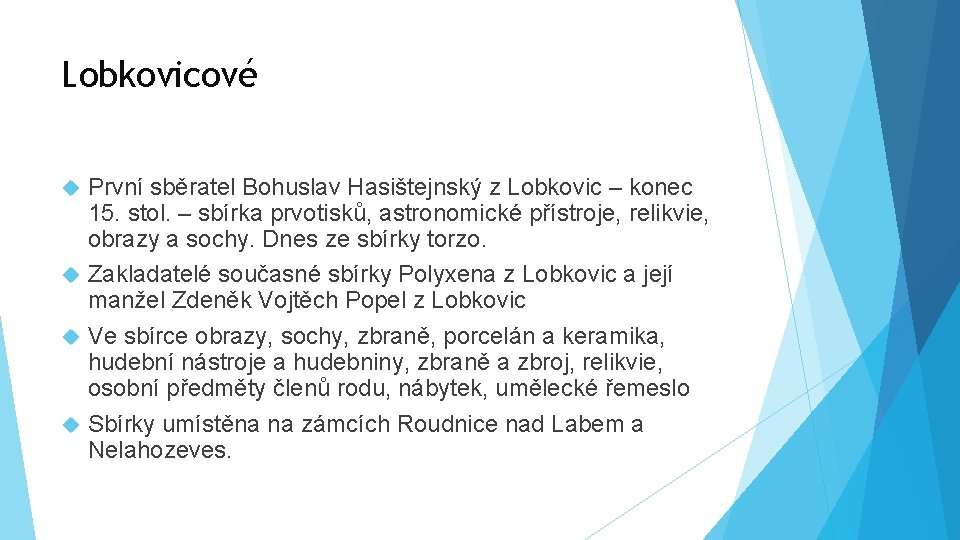 Lobkovicové

První sběratel Bohuslav Hasištejnský z Lobkovic – konec 15. stol. – sbírka prvotisků, astronomické přístroje, relikvie, obrazy a sochy. Dnes ze sbírky torzo.

Zakladatelé současné sbírky Polyxena z Lobkovic a její manžel Zdeněk Vojtěch Popel z Lobkovic

Ve sbírce obrazy, sochy, zbraně, porcelán a keramika, hudební nástroje a hudebniny, zbraně a zbroj, relikvie, osobní předměty členů rodu, nábytek, umělecké řemeslo

Sbírky umístěna na zámcích Roudnice nad Labem a Nelahozeves.